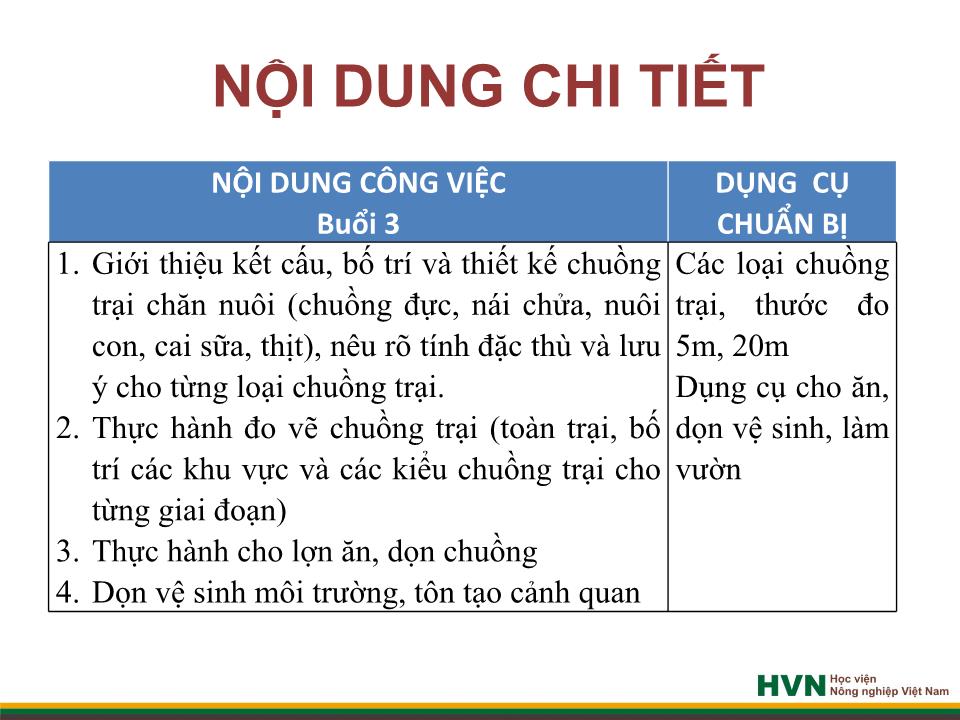 NỘI DUNG CHI TIẾT

| NỘI DUNG CÔNG VIỆC Buổi 3 | DỤNG CỤ CHUẨN BỊ |
|---|---|
| 1. Giới thiệu kết cấu, bố trí và thiết kế chuồng trại chăn nuôi (chuồng đực, nái chửa, nuôi con, cai sữa, thịt), nêu rõ tính đặc thù và lưu ý cho từng loại chuồng trại. 2. Thực hành đo vẽ chuồng trại (toàn trại, bố trí các khu vực và các kiểu chuồng trại cho từng giai đoạn) 3. Thực hành cho lợn ăn, dọn chuồng 4. Dọn vệ sinh môi trường, tôn tạo cảnh quan | Các loại chuồng trại, thước đo 5m, 20m Dụng cụ cho ăn, dọn vệ sinh, làm vườn |

HVN Học viện Nông nghiệp Việt Nam